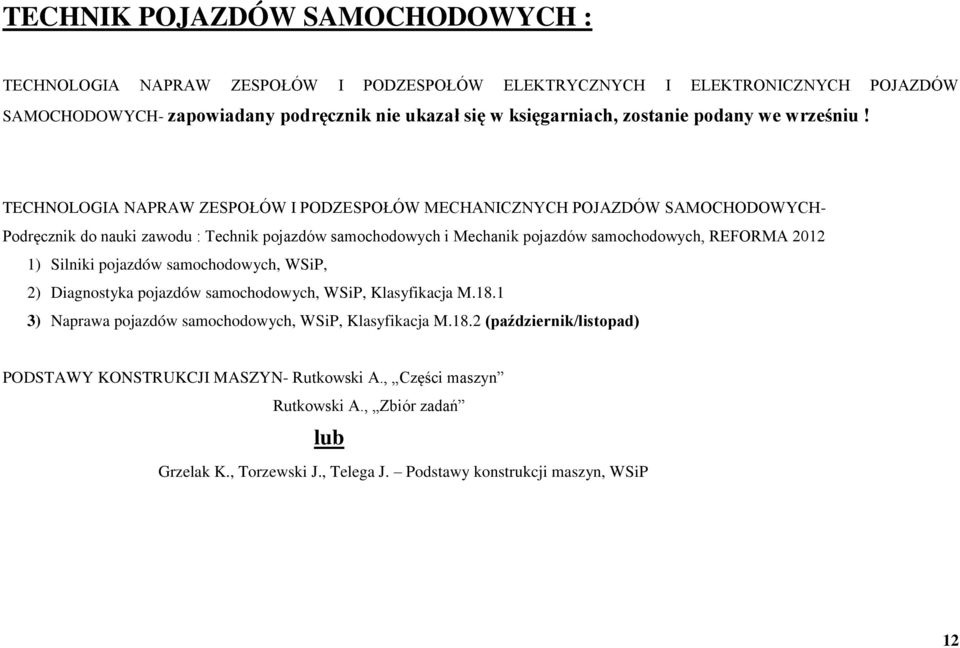 TECHNIK POJAZDÓW SAMOCHODOWYCH :

TECHNOLOGIA NAPRAW ZESPOŁÓW I PODZESPOŁÓW ELEKTRYCZNYCH I ELEKTRONICZNYCH POJAZDÓW SAMOCHODOWYCH- zapowiadany podręcznik nie ukazał się w księgarniach, zostanie podany we wrześniu !

TECHNOLOGIA NAPRAW ZESPOŁÓW I PODZESPOŁÓW MECHANICZNYCH POJAZDÓW SAMOCHODOWYCH- Podręcznik do nauki zawodu : Technik pojazdów samochodowych i Mechanik pojazdów samochodowych, REFORMA 2012

1) Silniki pojazdów samochodowych, WSiP,

2) Diagnostyka pojazdów samochodowych, WSiP, Klasyfikacja M.18.1

3) Naprawa pojazdów samochodowych, WSiP, Klasyfikacja M.18.2 (październik/listopad)

PODSTAWY KONSTRUKCJI MASZYN- Rutkowski A., „Części maszyn”

Rutkowski A., „Zbiór zadań”

lub

Grzelak K., Torzewski J., Telega J. – Podstawy konstrukcji maszyn, WSiP

12